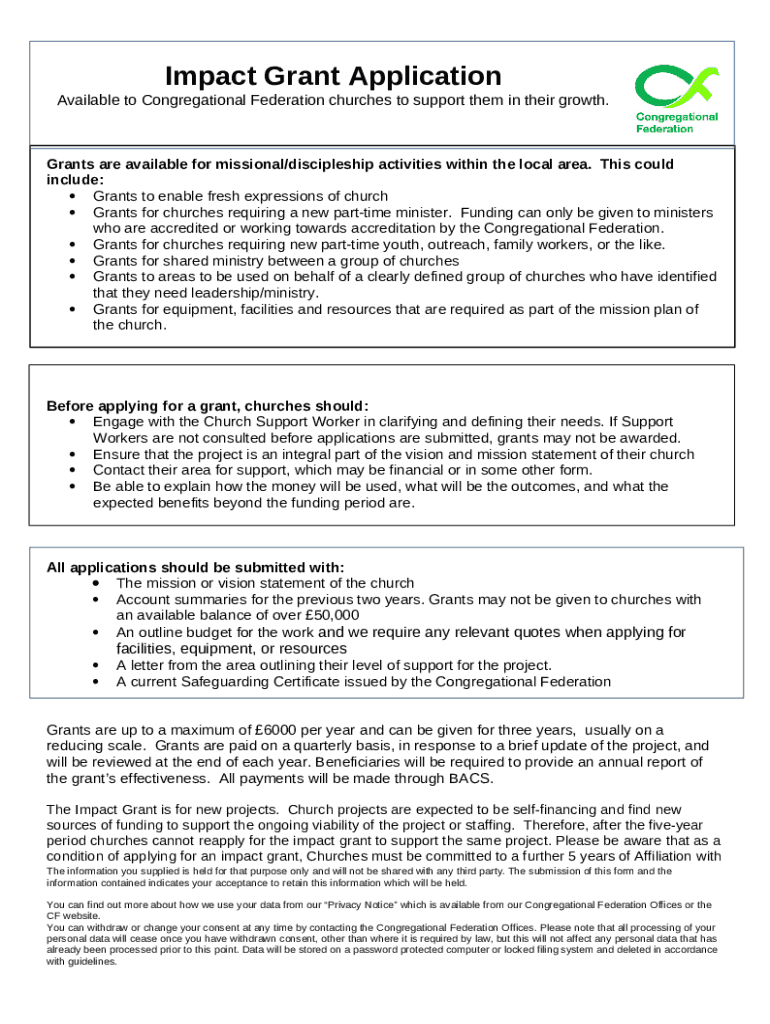 Impact Grant Application

Available to Congregational Federation churches to support them in their growth.

Congregational Federation

Grants are available for missional/discipleship activities within the local area. This could include:
• Grants to enable fresh expressions of church
• Grants for churches requiring a new part-time minister. Funding can only be given to ministers who are accredited or working towards accreditation by the Congregational Federation.
• Grants for churches requiring new part-time youth, outreach, family workers, or the like.
• Grants for shared ministry between a group of churches
• Grants to areas to be used on behalf of a clearly defined group of churches who have identified that they need leadership/ministry.
• Grants for equipment, facilities and resources that are required as part of the mission plan of the church.

Before applying for a grant, churches should:
• Engage with the Church Support Worker in clarifying and defining their needs. If Support Workers are not consulted before applications are submitted, grants may not be awarded.
• Ensure that the project is an integral part of the vision and mission statement of their church
• Contact their area for support, which may be financial or in some other form.
• Be able to explain how the money will be used, what will be the outcomes, and what the expected benefits beyond the funding period are.

All applications should be submitted with:
• The mission or vision statement of the church
• Account summaries for the previous two years. Grants may not be given to churches with an available balance of over £50,000
• An outline budget for the work and we require any relevant quotes when applying for facilities, equipment, or resources
• A letter from the area outlining their level of support for the project.
• A current Safeguarding Certificate issued by the Congregational Federation

Grants are up to a maximum of £6000 per year and can be given for three years, usually on a reducing scale. Grants are paid on a quarterly basis, in response to a brief update of the project, and will be reviewed at the end of each year. Beneficiaries will be required to provide an annual report of the grant's effectiveness. All payments will be made through BACS.

The Impact Grant is for new projects. Church projects are expected to be self-financing and find new sources of funding to support the ongoing viability of the project or staffing. Therefore, after the five-year period churches cannot reapply for the impact grant to support the same project. Please be aware that as a condition of applying for an impact grant, Churches must be committed to a further 5 years of Affiliation with

The information you supplied is held for that purpose only and will not be shared with any third party. The submission of this form and the information contained indicates your acceptance to retain this information which will be held.

You can find out more about how we use your data from our "Privacy Notice" which is available from our Congregational Federation Offices or the CF website.
You can withdraw or change your consent at any time by contacting the Congregational Federation Offices. Please note that all processing of your personal data will cease once you have withdrawn consent, other than where it is required by law, but this will not affect any personal data that has already been processed prior to this point. Data will be stored on a password protected computer or locked filing system and deleted in accordance with guidelines.